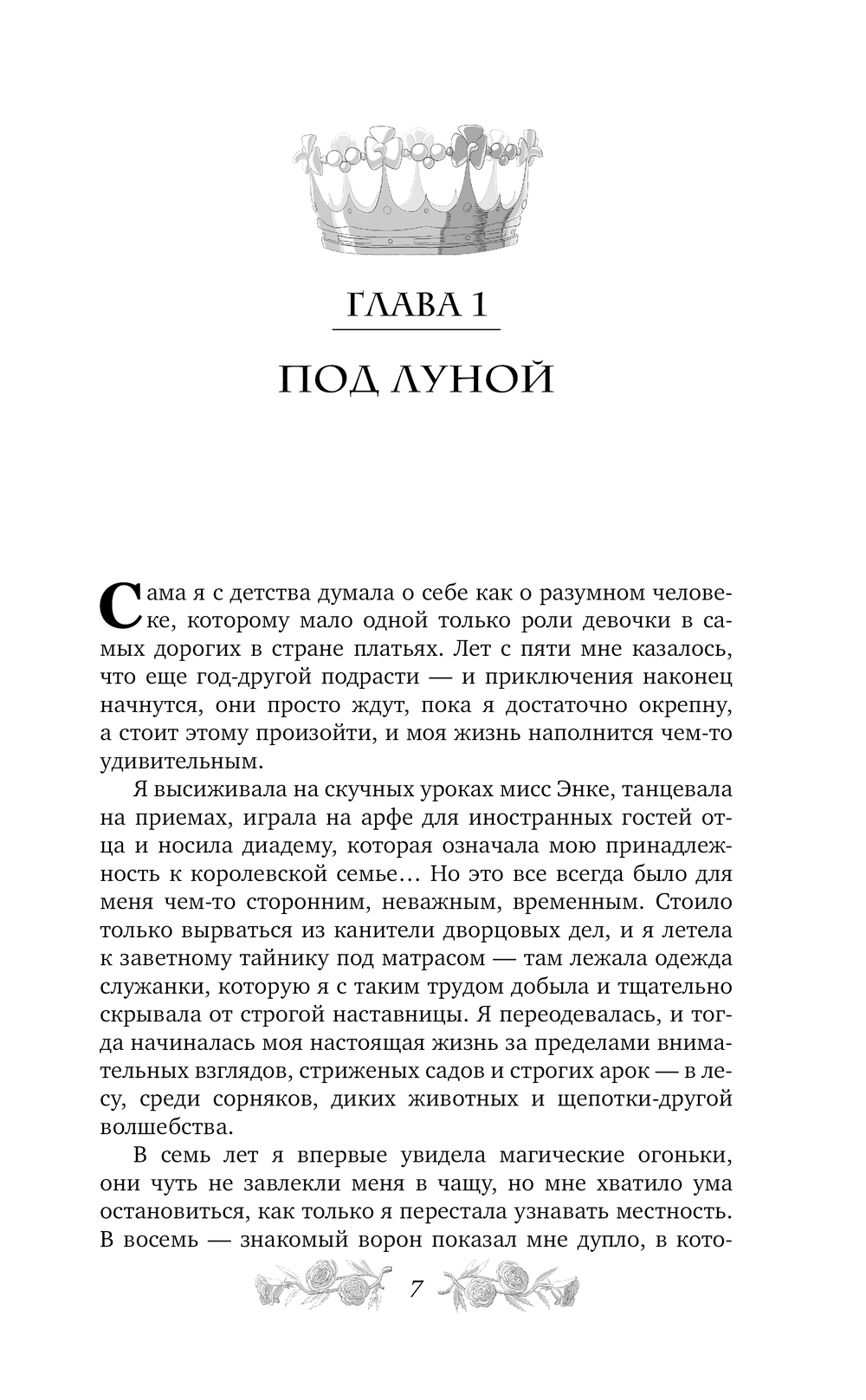 ГЛАВА 1

ПОД ЛУНОЙ

Сама я с детства думала о себе как о разумном человеке, которому мало одной только роли девочки в самых дорогих в стране платьях. Лет с пяти мне казалось, что еще год-другой подрасти — и приключения наконец начнутся, они просто ждут, пока я достаточно окрепну, а стоит этому произойти, и моя жизнь наполнится чем-то удивительным.

Я высиживала на скучных уроках мисс Энке, танцевала на приемах, играла на арфе для иностранных гостей отца и носила диадему, которая означала мою принадлежность к королевской семье… Но это все всегда было для меня чем-то сторонним, неважным, временным. Стоило только вырваться из канители дворцовых дел, и я летела к заветному тайнику под матрасом — там лежала одежда служанки, которую я с таким трудом добыла и тщательно скрывала от строгой наставницы. Я переодевалась, и тогда начиналась моя настоящая жизнь за пределами внимательных взглядов, стриженых садов и строгих арок — в лесу, среди сорняков, диких животных и щепотки-другой волшебства.

В семь лет я впервые увидела магические огоньки, они чуть не завлекли меня в чащу, но мне хватило ума остановиться, как только я перестала узнавать местность. В восемь — знакомый ворон показал мне дупло, в кото-

7